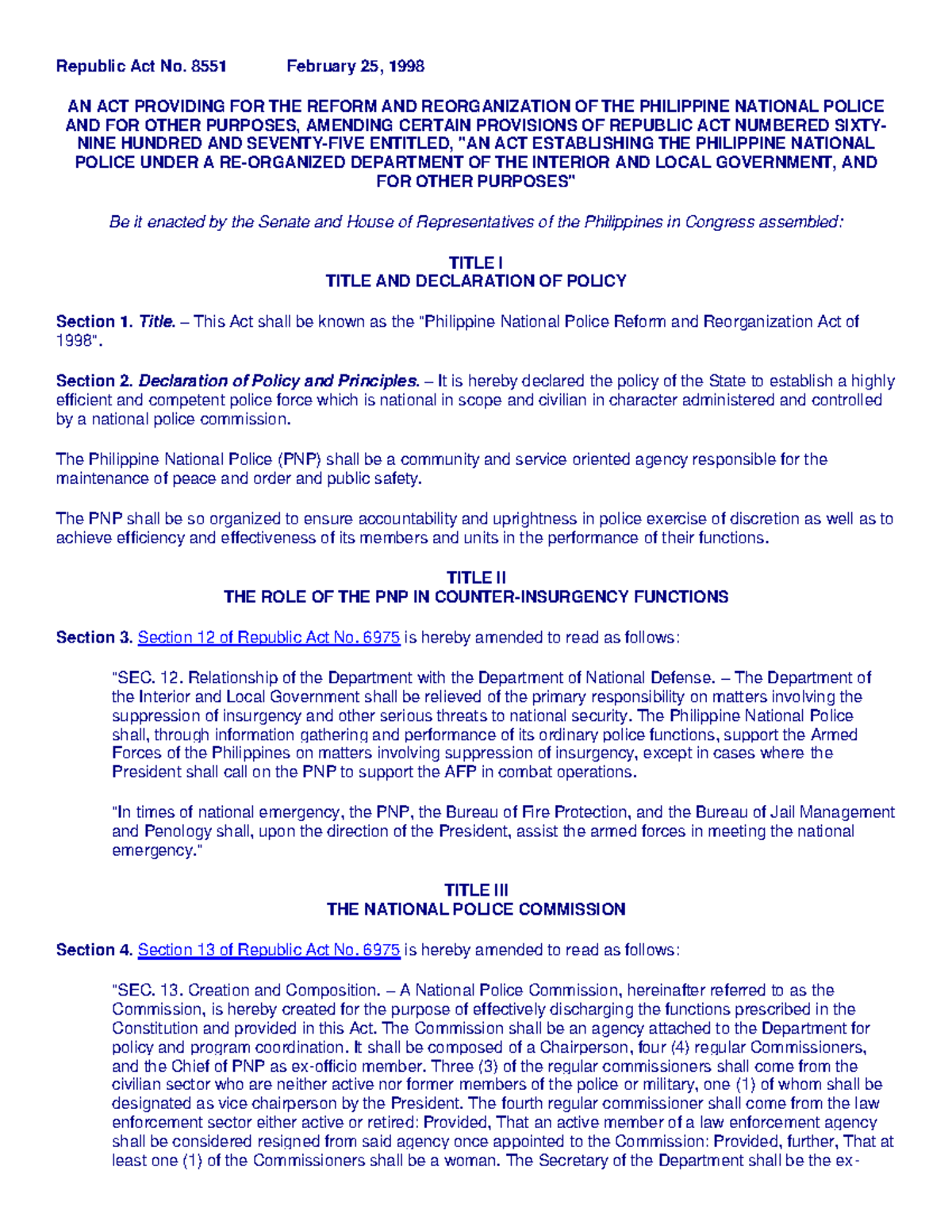 Republic Act No. 8551 February 25, 1998

AN ACT PROVIDING FOR THE REFORM AND REORGANIZATION OF THE PHILIPPINE NATIONAL POLICE AND FOR OTHER PURPOSES, AMENDING CERTAIN PROVISIONS OF REPUBLIC ACT NUMBERED SIXTY-NINE HUNDRED AND SEVENTY-FIVE ENTITLED, "AN ACT ESTABLISHING THE PHILIPPINE NATIONAL POLICE UNDER A RE-ORGANIZED DEPARTMENT OF THE INTERIOR AND LOCAL GOVERNMENT, AND FOR OTHER PURPOSES"

Be it enacted by the Senate and House of Representatives of the Philippines in Congress assembled:

TITLE I
TITLE AND DECLARATION OF POLICY

Section 1. Title. – This Act shall be known as the "Philippine National Police Reform and Reorganization Act of 1998".

Section 2. Declaration of Policy and Principles. – It is hereby declared the policy of the State to establish a highly efficient and competent police force which is national in scope and civilian in character administered and controlled by a national police commission.

The Philippine National Police (PNP) shall be a community and service oriented agency responsible for the maintenance of peace and order and public safety.

The PNP shall be so organized to ensure accountability and uprightness in police exercise of discretion as well as to achieve efficiency and effectiveness of its members and units in the performance of their functions.

TITLE II
THE ROLE OF THE PNP IN COUNTER-INSURGENCY FUNCTIONS

Section 3. Section 12 of Republic Act No. 6975 is hereby amended to read as follows:

"SEC. 12. Relationship of the Department with the Department of National Defense. – The Department of the Interior and Local Government shall be relieved of the primary responsibility on matters involving the suppression of insurgency and other serious threats to national security. The Philippine National Police shall, through information gathering and performance of its ordinary police functions, support the Armed Forces of the Philippines on matters involving suppression of insurgency, except in cases where the President shall call on the PNP to support the AFP in combat operations.

"In times of national emergency, the PNP, the Bureau of Fire Protection, and the Bureau of Jail Management and Penology shall, upon the direction of the President, assist the armed forces in meeting the national emergency."

TITLE III
THE NATIONAL POLICE COMMISSION

Section 4. Section 13 of Republic Act No. 6975 is hereby amended to read as follows:

"SEC. 13. Creation and Composition. – A National Police Commission, hereinafter referred to as the Commission, is hereby created for the purpose of effectively discharging the functions prescribed in the Constitution and provided in this Act. The Commission shall be an agency attached to the Department for policy and program coordination. It shall be composed of a Chairperson, four (4) regular Commissioners, and the Chief of PNP as ex-officio member. Three (3) of the regular commissioners shall come from the civilian sector who are neither active nor former members of the police or military, one (1) of whom shall be designated as vice chairperson by the President. The fourth regular commissioner shall come from the law enforcement sector either active or retired: Provided, That an active member of a law enforcement agency shall be considered resigned from said agency once appointed to the Commission: Provided, further, That at least one (1) of the Commissioners shall be a woman. The Secretary of the Department shall be the ex-